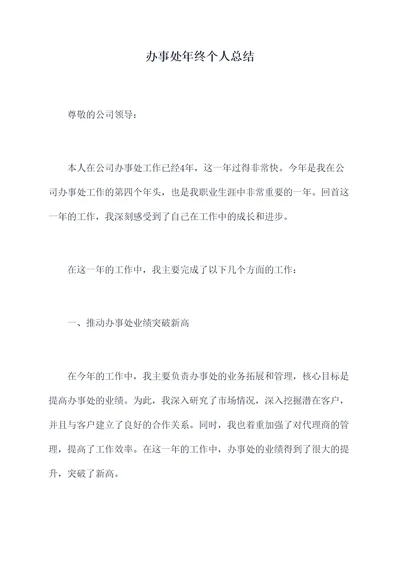 办事处年终个人总结

尊敬的公司领导：

本人在公司办事处工作已经4年，这一年过得非常快。今年是我在公司办事处工作的第四个年头，也是我职业生涯中非常重要的一年。回首这一年的工作，我深刻感受到了自己在工作中的成长和进步。

在这一年的工作中，我主要完成了以下几个方面的工作：

一、推动办事处业绩突破新高

在今年的工作中，我主要负责办事处的业务拓展和管理，核心目标是提高办事处的业绩。为此，我深入研究了市场情况，深入挖掘潜在客户，并且与客户建立了良好的合作关系。同时，我也着重加强了对代理商的管理，提高了工作效率。在这一年的工作中，办事处的业绩得到了很大的提升，突破了新高。